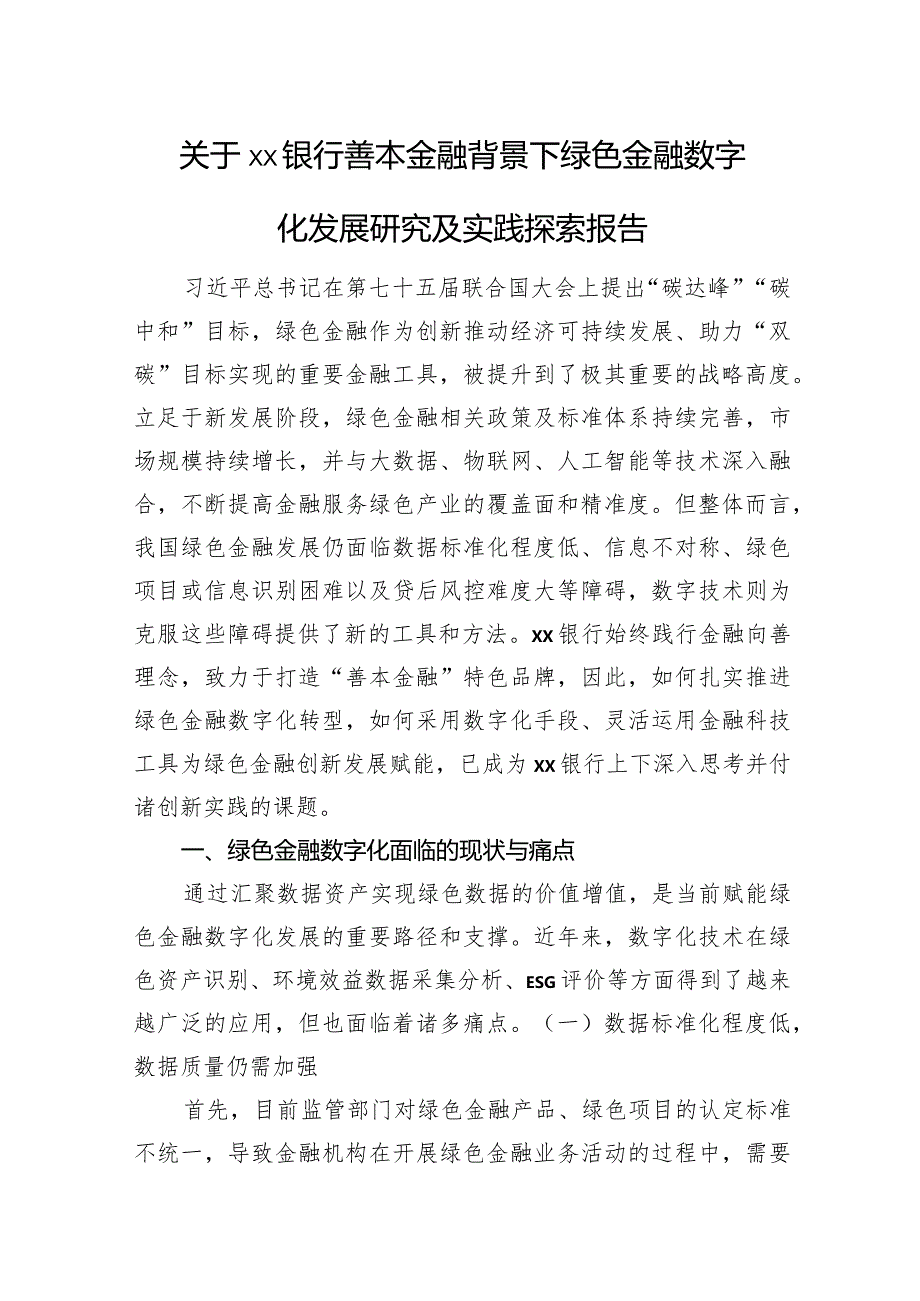 关于xx银行善本金融背景下绿色金融数字化发展研究及实践探索报告

习近平总书记在第七十五届联合国大会上提出“碳达峰”“碳中和”目标，绿色金融作为创新推动经济可持续发展、助力“双碳”目标实现的重要金融工具，被提升到了极其重要的战略高度。立足于新发展阶段，绿色金融相关政策及标准体系持续完善，市场规模持续增长，并与大数据、物联网、人工智能等技术深入融合，不断提高金融服务绿色产业的覆盖面和精准度。但整体而言，我国绿色金融发展仍面临数据标准化程度低、信息不对称、绿色项目或信息识别困难以及贷后风控难度大等障碍，数字技术则为克服这些障碍提供了新的工具和方法。xx银行始终践行金融向善理念，致力于打造“善本金融”特色品牌，因此，如何扎实推进绿色金融数字化转型，如何采用数字化手段、灵活运用金融科技工具为绿色金融创新发展赋能，已成为xx银行上下深入思考并付诸创新实践的课题。

一、绿色金融数字化面临的现状与痛点

通过汇聚数据资产实现绿色数据的价值增值，是当前赋能绿色金融数字化发展的重要路径和支撑。近年来，数字化技术在绿色资产识别、环境效益数据采集分析、ESG评价等方面得到了越来越广泛的应用，但也面临着诸多痛点。（一）数据标准化程度低，数据质量仍需加强

首先，目前监管部门对绿色金融产品、绿色项目的认定标准不统一，导致金融机构在开展绿色金融业务活动的过程中，需要